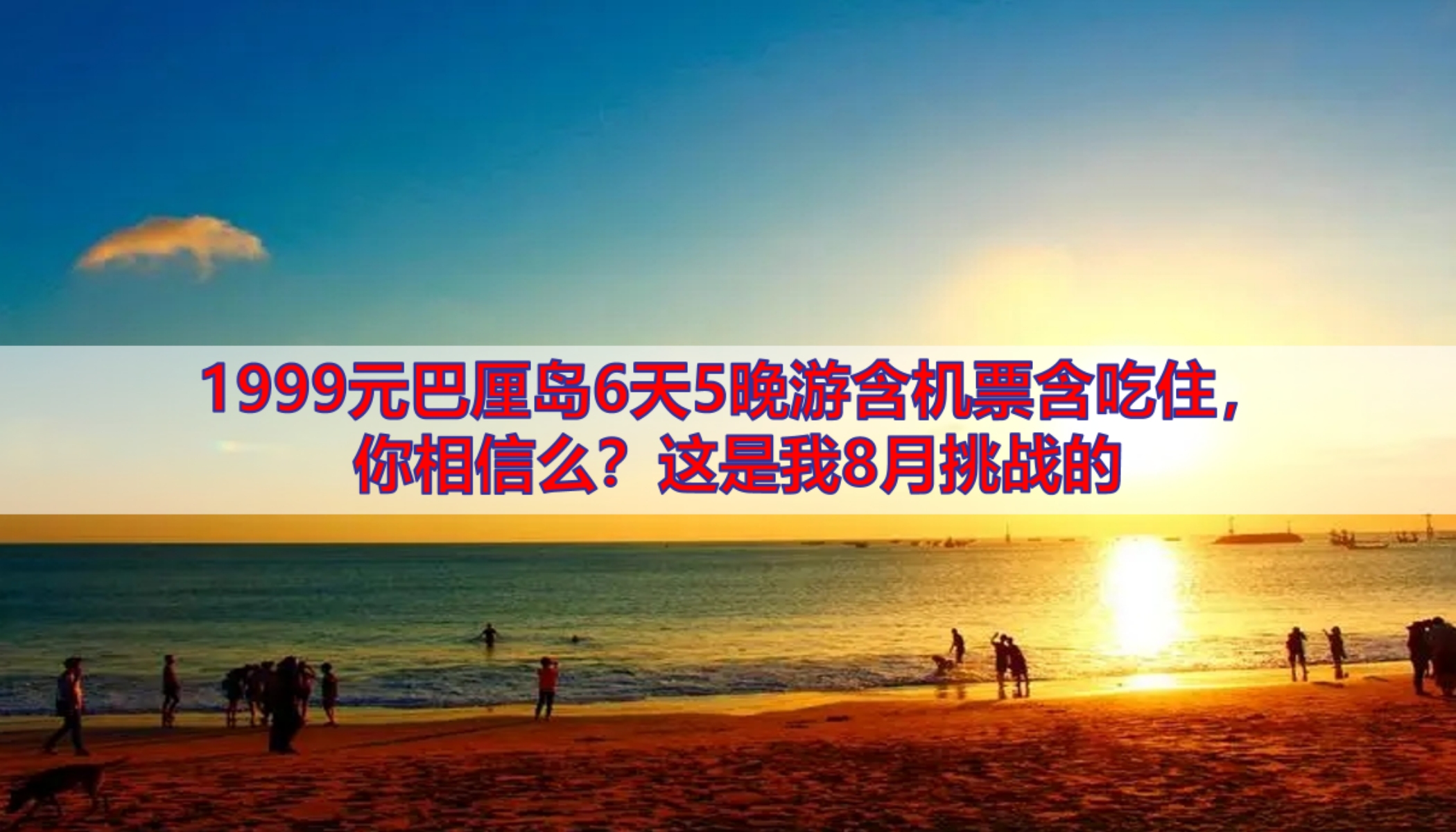 1999元巴厘岛6天5晚游含机票含吃住，你相信么？这是我8月挑战的